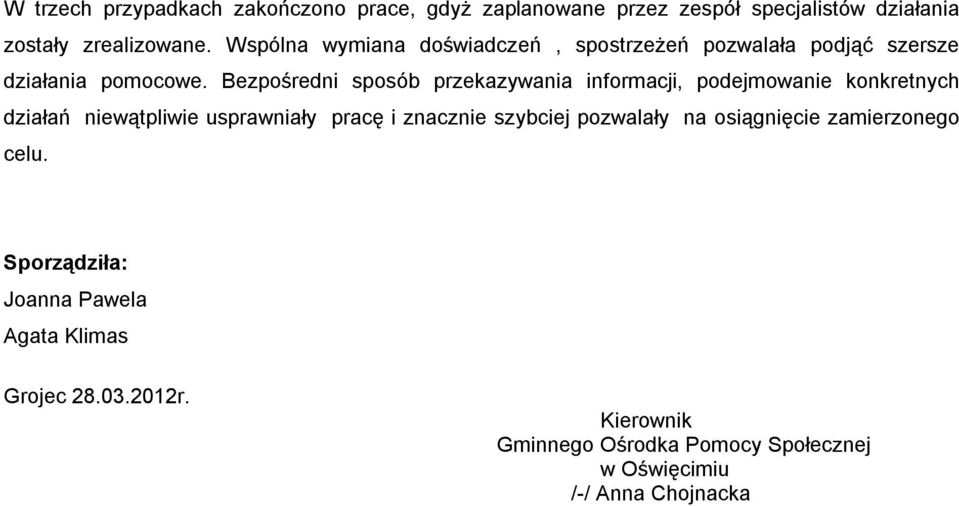 W trzech przypadkach zakończono prace, gdyż zaplanowane przez zespół specjalistów działania zostały zrealizowane. Wspólna wymiana doświadczeń , spostrzeżeń pozwalała podjąć szersze działania pomocowe. Bezpośredni sposób przekazywania informacji, podejmowanie konkretnych działań niewątpliwie usprawniały pracę i znacznie szybciej pozwalały na osiągnięcie zamierzonego celu.

Sporządziła:
Joanna Pawela
Agata Klimas

Grojec 28.03.2012r.

Kierownik
Gminnego Ośrodka Pomocy Społecznej
w Oświęcimiu
/-/ Anna Chojnacka